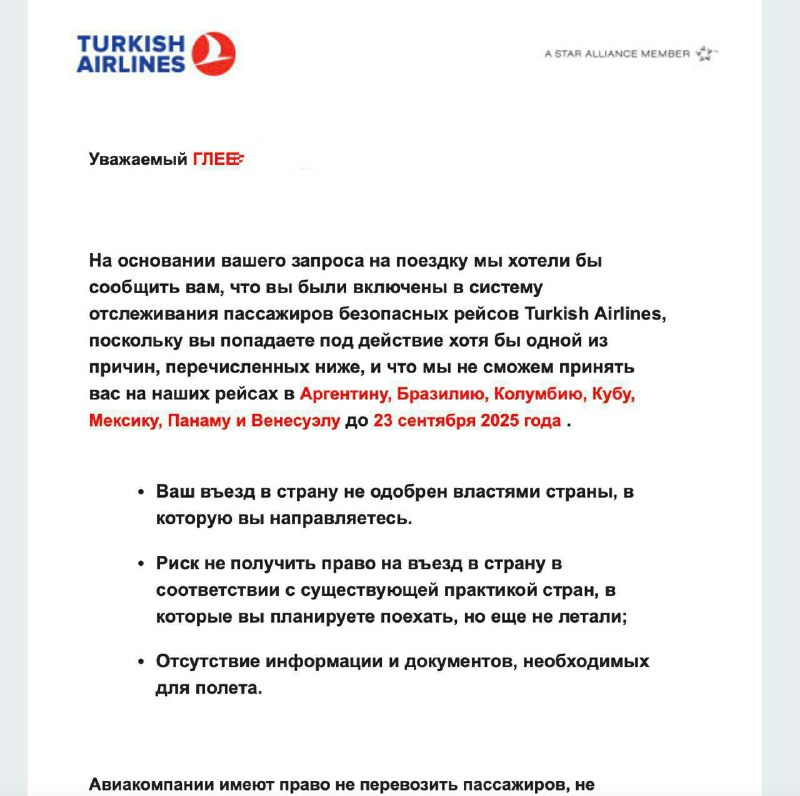 TURKISH AIRLINES

A STAR ALLIANCE MEMBER

Уважаемый ГЛЕБ

На основании вашего запроса на поездку мы хотели бы сообщить вам, что вы были включены в систему отслеживания пассажиров безопасных рейсов Turkish Airlines, поскольку вы попадаете под действие хотя бы одной из причин, перечисленных ниже, и что мы не сможем принять вас на наших рейсах в Аргентину, Бразилию, Колумбию, Кубу, Мексику, Панаму и Венесуэлу до 23 сентября 2025 года .

• Ваш въезд в страну не одобрен властями страны, в которую вы направляетесь.

• Риск не получить право на въезд в страну в соответствии с существующей практикой стран, в которые вы планируете поехать, но еще не летали;

• Отсутствие информации и документов, необходимых для полета.

Авиакомпании имеют право не перевозить пассажиров, не